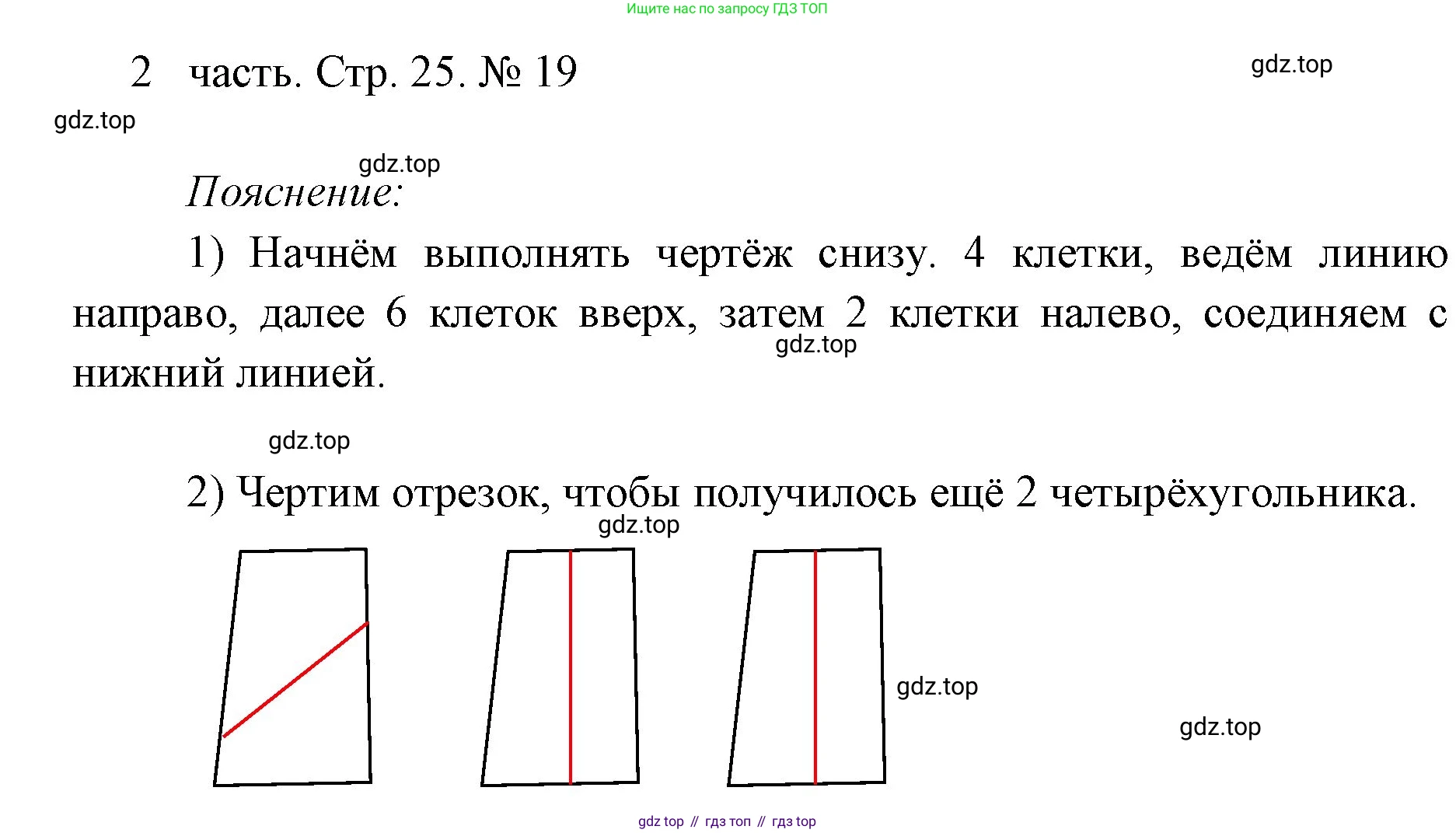 Ищите нас по запросу ГДЗ ТОП

2 часть. Стр. 25. № 19

gdz.top

gdz.top

gdz.top

Пояснение:

1) Начнём выполнять чертёж снизу. 4 клетки, ведём линию направо, далее 6 клеток вверх, затем 2 клетки налево, соединяем с нижний линией.

gdz.top

gdz.top

2) Чертим отрезок, чтобы получилось ещё 2 четырёхугольника.

gdz.top

gdz.top

gdz.top

gdz top // гдз топ // гдз top